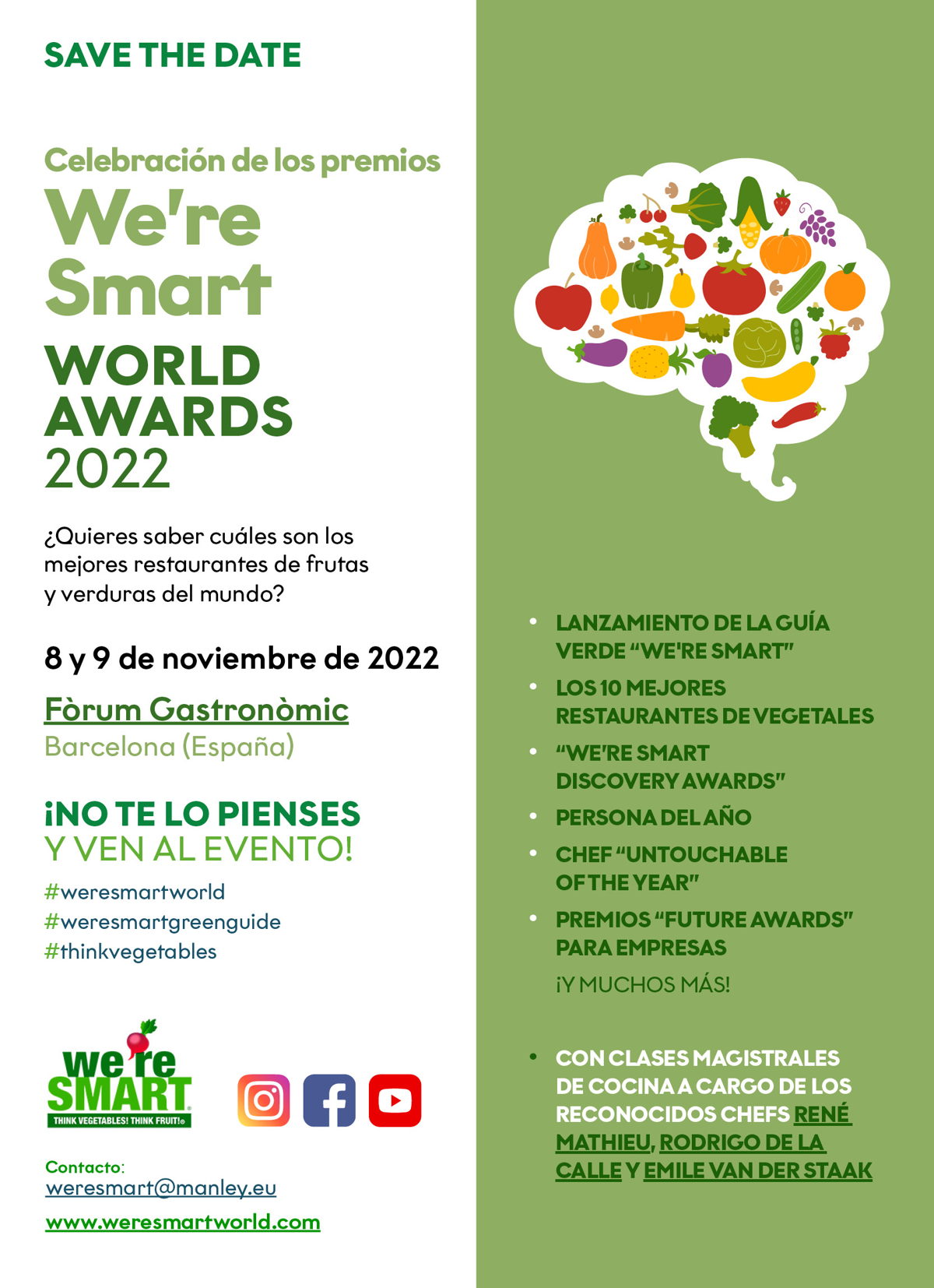 SAVE THE DATE

Celebración de los premios
We're
Smart
WORLD
AWARDS
2022

¿Quieres saber cuáles son los mejores restaurantes de frutas y verduras del mundo?

8 y 9 de noviembre de 2022

Fòrum Gastronòmic
Barcelona (España)

¡NO TE LO PIENSES
Y VEN AL EVENTO!

#weresmartworld
#weresmartgreenguide
#thinkvegetables

we're
SMART
THINK VEGETABLES! THINK FRUIT!®

Contacto:
weresmart@manley.eu

www.weresmartworld.com

• LANZAMIENTO DE LA GUÍA VERDE "WE'RE SMART"
• LOS 10 MEJORES RESTAURANTES DE VEGETALES
• "WE'RE SMART DISCOVERY AWARDS"
• PERSONA DEL AÑO
• CHEF "UNTOUCHABLE OF THE YEAR"
• PREMIOS "FUTURE AWARDS" PARA EMPRESAS
¡Y MUCHOS MÁS!

• CON CLASES MAGISTRALES DE COCINA A CARGO DE LOS RECONOCIDOS CHEFS RENÉ MATHIEU, RODRIGO DE LA CALLE Y EMILE VAN DER STAAK